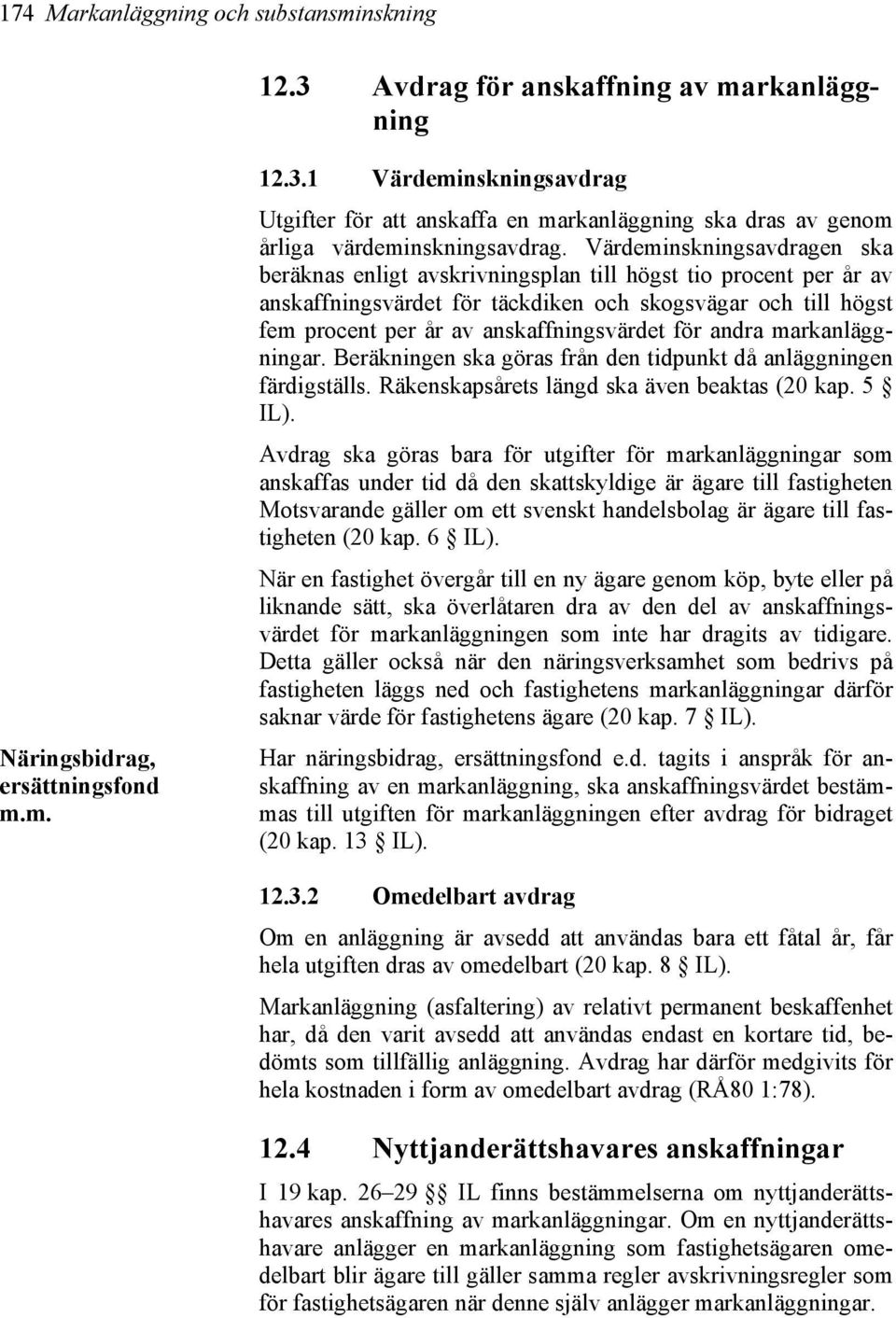 174 Markanläggning och substansminskning

12.3 Avdrag för anskaffning av markanläggning

12.3.1 Värdeminskningsavdrag

Utgifter för att anskaffa en markanläggning ska dras av genom årliga värdeminskningsavdrag. Värdeminskningsavdragen ska beräknas enligt avskrivningsplan till högst tio procent per år av anskaffningsvärdet för täckdiken och skogsvägar och till högst fem procent per år av anskaffningsvärdet för andra markanläggningar. Beräkningen ska göras från den tidpunkt då anläggningen färdigställs. Räkenskapsårets längd ska även beaktas (20 kap. 5 § IL).

Avdrag ska göras bara för utgifter för markanläggningar som anskaffas under tid då den skattskyldige är ägare till fastigheten Motsvarande gäller om ett svenskt handelsbolag är ägare till fastigheten (20 kap. 6 § IL).

När en fastighet övergår till en ny ägare genom köp, byte eller på liknande sätt, ska överlåtaren dra av den del av anskaffningsvärdet för markanläggningen som inte har dragits av tidigare. Detta gäller också när den näringsverksamhet som bedrivs på fastigheten läggs ned och fastighetens markanläggningar därför saknar värde för fastighetens ägare (20 kap. 7 § IL).

Näringsbidrag, ersättningsfond m.m.

Har näringsbidrag, ersättningsfond e.d. tagits i anspråk för anskaffning av en markanläggning, ska anskaffningsvärdet bestämmas till utgiften för markanläggningen efter avdrag för bidraget (20 kap. 13 § IL).

12.3.2 Omedelbart avdrag

Om en anläggning är avsedd att användas bara ett fåtal år, får hela utgiften dras av omedelbart (20 kap. 8 § IL).

Markanläggning (asfaltering) av relativt permanent beskaffenhet har, då den varit avsedd att användas endast en kortare tid, bedömts som tillfällig anläggning. Avdrag har därför medgivits för hela kostnaden i form av omedelbart avdrag (RÅ80 1:78).

12.4 Nyttjanderättshavares anskaffningar

I 19 kap. 26–29 §§ IL finns bestämmelserna om nyttjanderättshavares anskaffning av markanläggningar. Om en nyttjanderättshavare anlägger en markanläggning som fastighetsägaren omedelbart blir ägare till gäller samma regler avskrivningsregler som för fastighetsägaren när denne själv anlägger markanläggningar.